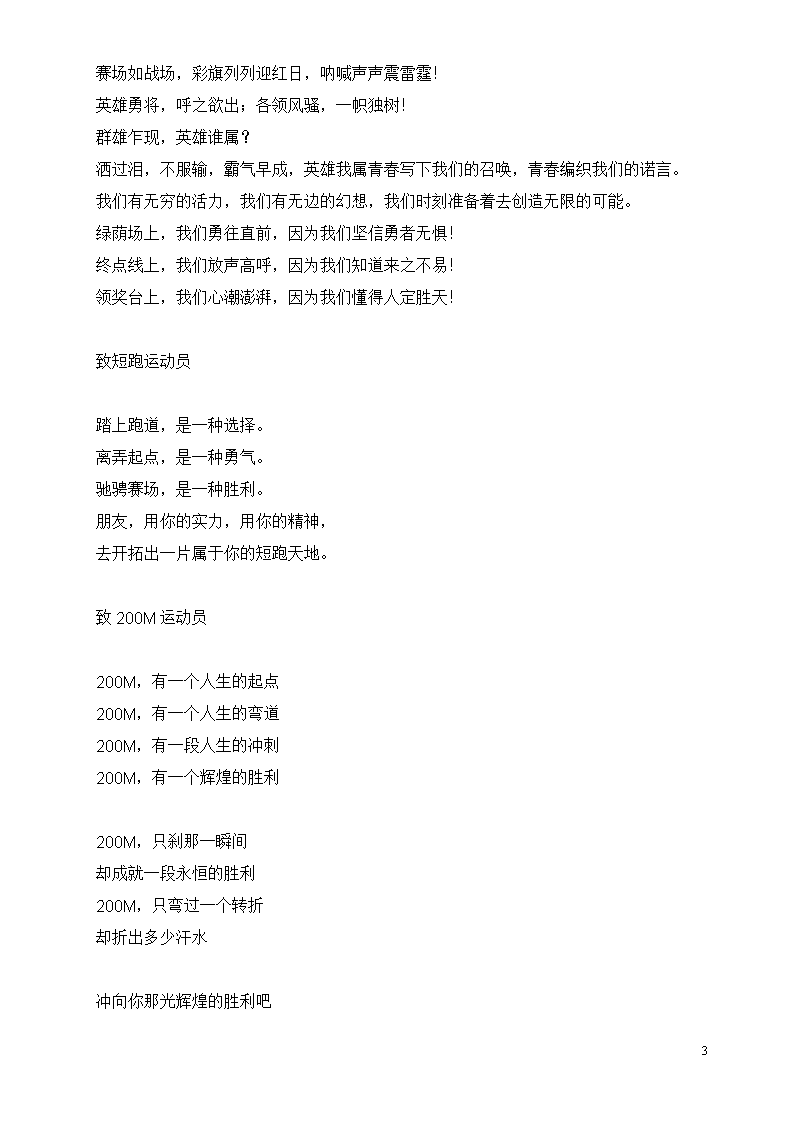 赛场如战场，彩旗列列迎红日，呐喊声声震雷霆!
英雄勇将，呼之欲出；各领风骚，一帜独树!
群雄乍现，英雄谁属？
洒过泪，不服输，霸气早成，英雄我属青春写下我们的召唤，青春编织我们的诺言。
我们有无穷的活力，我们有无边的幻想，我们时刻准备着去创造无限的可能。
绿荫场上，我们勇往直前，因为我们坚信勇者无惧!
终点线上，我们放声高呼，因为我们知道来之不易!
领奖台上，我们心潮澎湃，因为我们懂得人定胜天!

致短跑运动员

踏上跑道，是一种选择。
离弄起点，是一种勇气。
驰骋赛场，是一种胜利。
朋友，用你的实力，用你的精神，
去开拓出一片属于你的短跑天地。

致 200M 运动员

200M，有一个人生的起点
200M，有一个人生的弯道
200M，有一段人生的冲刺
200M，有一个辉煌的胜利

200M，只刹那一瞬间
却成就一段永恒的胜利
200M，只弯过一个转折
却折出多少汗水

冲向你那光辉煌的胜利吧

3